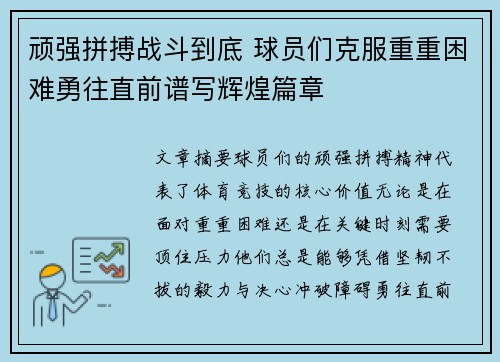 顽强拼搏战斗到底 球员们克服重重困难勇往直前谱写辉煌篇章

文章摘要球员们的顽强拼搏精神代表了体育竞技的核心价值无论是在面对重重困难还是在关键时刻需要顶住压力他们总是能够凭借坚韧不拔的毅力与决心冲破障碍勇往直前